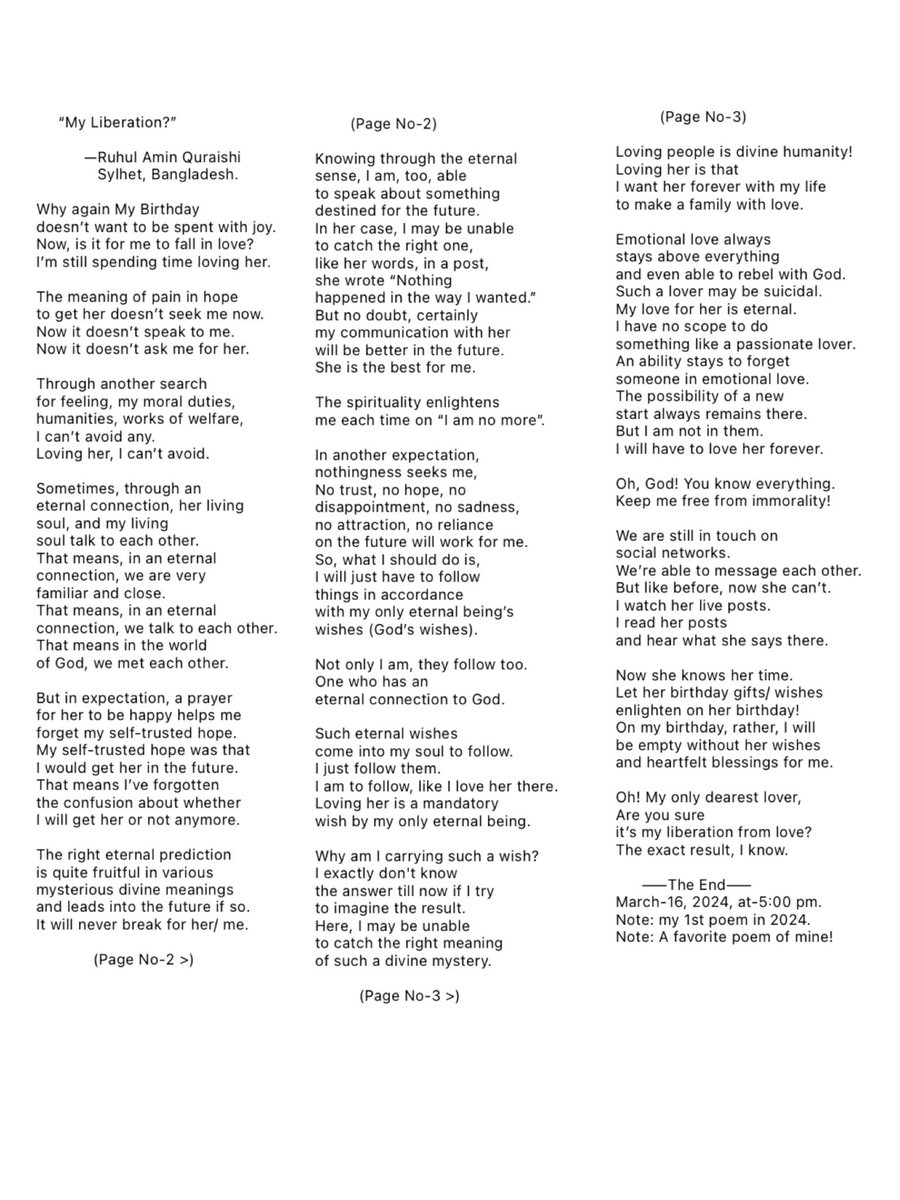 "My Liberation?"

—Ruhul Amin Quraishi
Sylhet, Bangladesh.

Why again My Birthday
doesn't want to be spent with joy.
Now, is it for me to fall in love?
I'm still spending time loving her.

The meaning of pain in hope
to get her doesn't seek me now.
Now it doesn't speak to me.
Now it doesn't ask me for her.

Through another search
for feeling, my moral duties,
humanities, works of welfare,
I can't avoid any.
Loving her, I can't avoid.

Sometimes, through an
eternal connection, her living
soul, and my living
soul talk to each other.
That means, in an eternal
connection, we are very
familiar and close.
That means, in an eternal
connection, we talk to each other.
That means in the world
of God, we met each other.

But in expectation, a prayer
for her to be happy helps me
forget my self-trusted hope.
My self-trusted hope was that
I would get her in the future.
That means I've forgotten
the confusion about whether
I will get her or not anymore.

The right eternal prediction
is quite fruitful in various
mysterious divine meanings
and leads into the future if so.
It will never break for her/ me.

(Page No-2 >)

(Page No-2)

Knowing through the eternal
sense, I am, too, able
to speak about something
destined for the future.
In her case, I may be unable
to catch the right one,
like her words, in a post,
she wrote "Nothing
happened in the way I wanted."
But no doubt, certainly
my communication with her
will be better in the future.
She is the best for me.

The spirituality enlightens
me each time on "I am no more".

In another expectation,
nothingness seeks me,
No trust, no hope, no
disappointment, no sadness,
no attraction, no reliance
on the future will work for me.
So, what I should do is,
I will just have to follow
things in accordance
with my only eternal being's
wishes (God's wishes).

Not only I am, they follow too.
One who has an
eternal connection to God.

Such eternal wishes
come into my soul to follow.
I just follow them.
I am to follow, like I love her there.
Loving her is a mandatory
wish by my only eternal being.

Why am I carrying such a wish?
I exactly don't know
the answer till now if I try
to imagine the result.
Here, I may be unable
to catch the right meaning
of such a divine mystery.

(Page No-3 >)

(Page No-3)

Loving people is divine humanity!
Loving her is that
I want her forever with my life
to make a family with love.

Emotional love always
stays above everything
and even able to rebel with God.
Such a lover may be suicidal.
My love for her is eternal.
I have no scope to do
something like a passionate lover.
An ability stays to forget
someone in emotional love.
The possibility of a new
start always remains there.
But I am not in them.
I will have to love her forever.

Oh, God! You know everything.
Keep me free from immorality!

We are still in touch on
social networks.
We're able to message each other.
But like before, now she can't.
I watch her live posts.
I read her posts
and hear what she says there.

Now she knows her time.
Let her birthday gifts/ wishes
enlighten on her birthday!
On my birthday, rather, I will
be empty without her wishes
and heartfelt blessings for me.

Oh! My only dearest lover,
Are you sure
it's my liberation from love?
The exact result, I know.

——The End——
March-16, 2024, at-5:00 pm.
Note: my 1st poem in 2024.
Note: A favorite poem of mine!